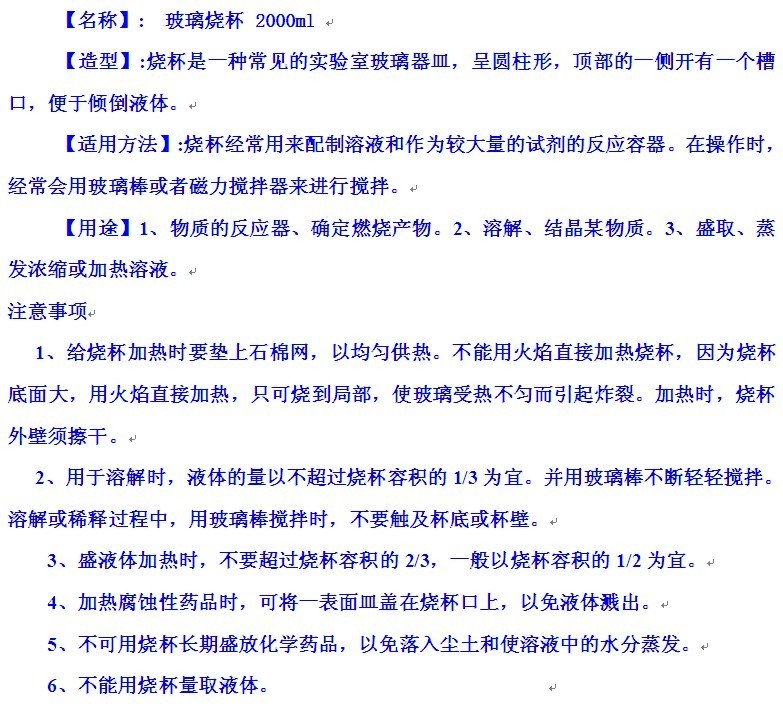 【名称】： 玻璃烧杯 2000ml

【造型】:烧杯是一种常见的实验室玻璃器皿，呈圆柱形，顶部的一侧开有一个槽口，便于倾倒液体。

【适用方法】:烧杯经常用来配制溶液和作为较大量的试剂的反应容器。在操作时，经常会用玻璃棒或者磁力搅拌器来进行搅拌。

【用途】1、物质的反应器、确定燃烧产物。2、溶解、结晶某物质。3、盛取、蒸发浓缩或加热溶液。

注意事项

1、给烧杯加热时要垫上石棉网，以均匀供热。不能用火焰直接加热烧杯，因为烧杯底面大，用火焰直接加热，只可烧到局部，使玻璃受热不匀而引起炸裂。加热时，烧杯外壁须擦干。

2、用于溶解时，液体的量以不超过烧杯容积的 1/3 为宜。并用玻璃棒不断轻轻搅拌。溶解或稀释过程中，用玻璃棒搅拌时，不要触及杯底或杯壁。

3、盛液体加热时，不要超过烧杯容积的 2/3，一般以烧杯容积的 1/2 为宜。

4、加热腐蚀性药品时，可将一表面皿盖在烧杯口上，以免液体溅出。

5、不可用烧杯长期盛放化学药品，以免落入尘土和使溶液中的水分蒸发。

6、不能用烧杯量取液体。